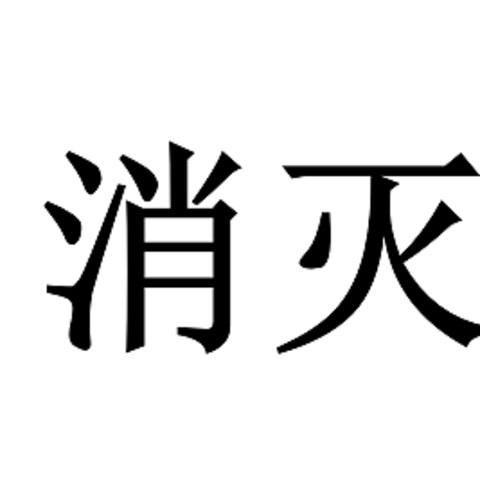 消灭